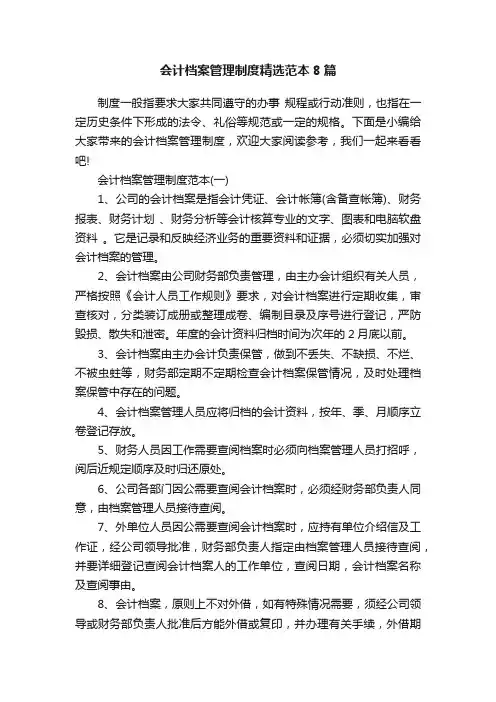 会计档案管理制度精选范本 8 篇

制度一般指要求大家共同遵守的办事 规程或行动准则，也指在一定历史条件下形成的法令、礼俗等规范或一定的规格。下面是小编给大家带来的会计档案管理制度，欢迎大家阅读参考，我们一起来看看吧!

会计档案管理制度范本(一)

1、公司的会计档案是指会计凭证、会计帐簿(含备查帐簿)、财务报表、财务计划 、财务分析等会计核算专业的文字、图表和电脑软盘资料 。它是记录和反映经济业务的重要资料和证据，必须切实加强对会计档案的管理。

2、会计档案由公司财务部负责管理，由主办会计组织有关人员，严格按照《会计人员工作规则》要求，对会计档案进行定期收集，审查核对，分类装订成册或整理成卷、编制目录及序号进行登记，严防毁损、散失和泄密。年度的会计资料归档时间为次年的 2 月底以前。

3、会计档案由主办会计负责保管，做到不丢失、不缺损、不烂、不被虫蛀等，财务部定期不定期检查会计档案保管情况，及时处理档案保管中存在的问题。

4、会计档案管理人员应将归档的会计资料，按年、季、月顺序立卷登记存放。

5、财务人员因工作需要查阅档案时必须向档案管理人员打招呼，阅后近规定顺序及时归还原处。

6、公司各部门因公需要查阅会计档案时，必须经财务部负责人同意，由档案管理人员接待查阅。

7、外单位人员因公需要查阅会计档案时，应持有单位介绍信及工作证，经公司领导批准，财务部负责人指定由档案管理人员接待查阅，并要详细登记查阅会计档案人的工作单位，查阅日期，会计档案名称及查阅事由。

8、会计档案，原则上不对外借，如有特殊情况需要，须经公司领导或财务部负责人批准后方能外借或复印，并办理有关手续，外借期